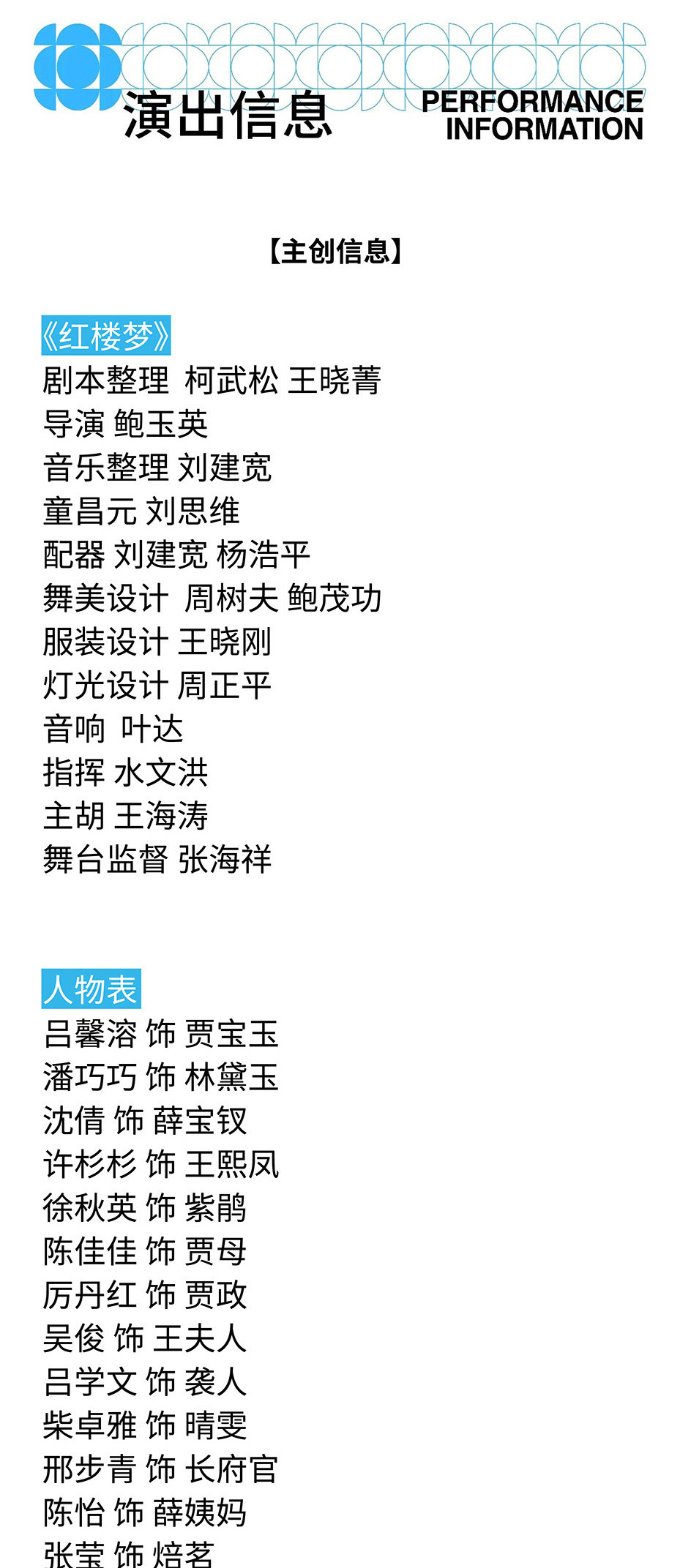 演出信息
PERFORMANCE
INFORMATION

【主创信息】

《红楼梦》
剧本整理 柯武松 王晓菁
导演 鲍玉英
音乐整理 刘建宽
童昌元 刘思维
配器 刘建宽 杨浩平
舞美设计 周树夫 鲍茂功
服装设计 王晓刚
灯光设计 周正平
音响 叶达
指挥 水文洪
主胡 王海涛
舞台监督 张海祥

人物表
吕馨溶 饰 贾宝玉
潘巧巧 饰 林黛玉
沈倩 饰 薛宝钗
许杉杉 饰 王熙凤
徐秋英 饰 紫鹃
陈佳佳 饰 贾母
厉丹红 饰 贾政
吴俊 饰 王夫人
吕学文 饰 袭人
柴卓雅 饰 晴雯
邢步青 饰 长府官
陈怡 饰 薛姨妈
张莹 饰 焙茗